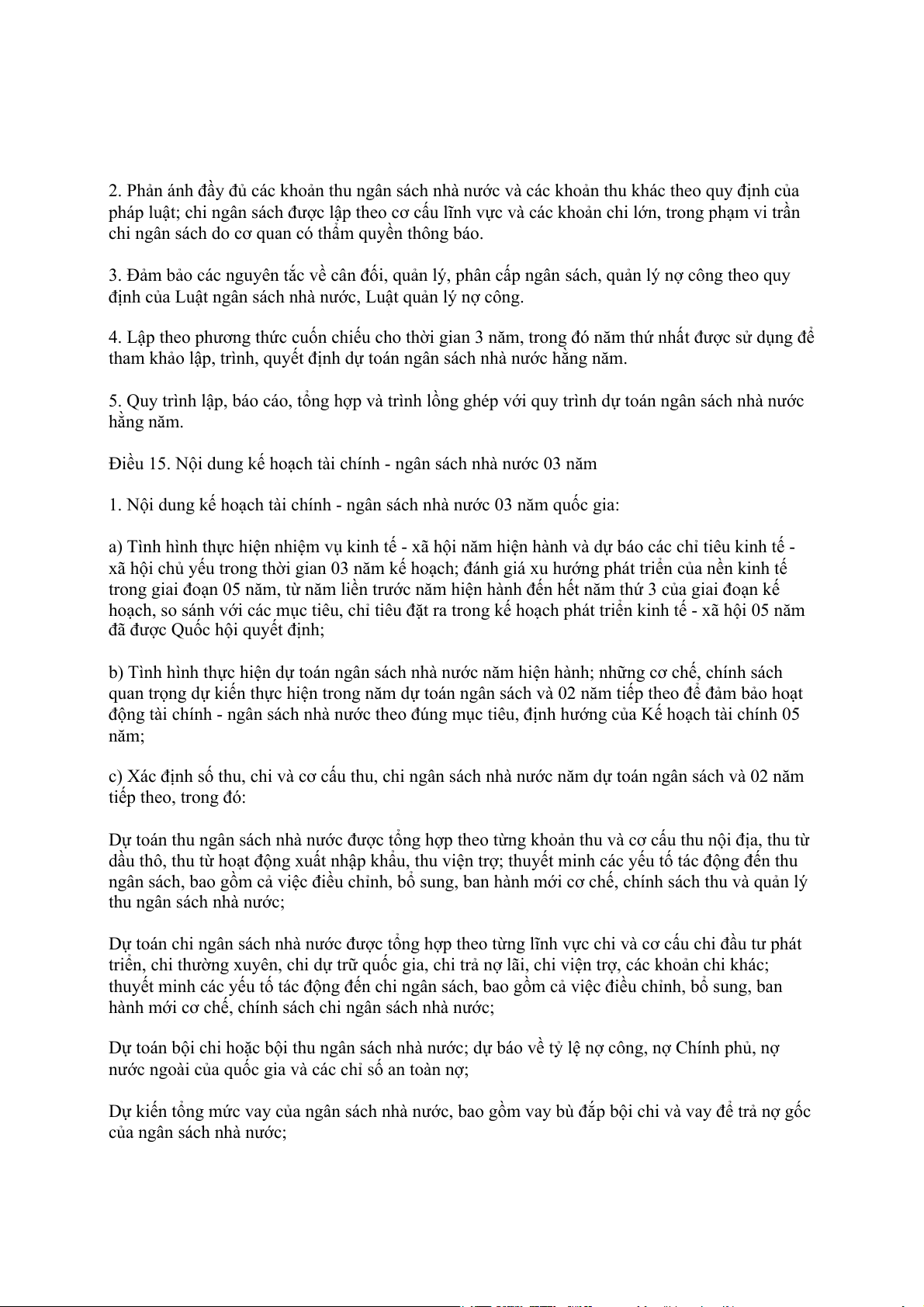 2. Phản ánh đầy đủ các khoản thu ngân sách nhà nước và các khoản thu khác theo quy định của pháp luật; chi ngân sách được lập theo cơ cấu lĩnh vực và các khoản chi lớn, trong phạm vi trần chi ngân sách do cơ quan có thẩm quyền thông báo.

3. Đảm bảo các nguyên tắc về cân đối, quản lý, phân cấp ngân sách, quản lý nợ công theo quy định của Luật ngân sách nhà nước, Luật quản lý nợ công.

4. Lập theo phương thức cuốn chiếu cho thời gian 3 năm, trong đó năm thứ nhất được sử dụng để tham khảo lập, trình, quyết định dự toán ngân sách nhà nước hằng năm.

5. Quy trình lập, báo cáo, tổng hợp và trình lồng ghép với quy trình dự toán ngân sách nhà nước hằng năm.

Điều 15. Nội dung kế hoạch tài chính - ngân sách nhà nước 03 năm

1. Nội dung kế hoạch tài chính - ngân sách nhà nước 03 năm quốc gia:

a) Tình hình thực hiện nhiệm vụ kinh tế - xã hội năm hiện hành và dự báo các chỉ tiêu kinh tế - xã hội chủ yếu trong thời gian 03 năm kế hoạch; đánh giá xu hướng phát triển của nền kinh tế trong giai đoạn 05 năm, từ năm liền trước năm hiện hành đến hết năm thứ 3 của giai đoạn kế hoạch, so sánh với các mục tiêu, chỉ tiêu đặt ra trong kế hoạch phát triển kinh tế - xã hội 05 năm đã được Quốc hội quyết định;

b) Tình hình thực hiện dự toán ngân sách nhà nước năm hiện hành; những cơ chế, chính sách quan trọng dự kiến thực hiện trong năm dự toán ngân sách và 02 năm tiếp theo để đảm bảo hoạt động tài chính - ngân sách nhà nước theo đúng mục tiêu, định hướng của Kế hoạch tài chính 05 năm;

c) Xác định số thu, chi và cơ cấu thu, chi ngân sách nhà nước năm dự toán ngân sách và 02 năm tiếp theo, trong đó:

Dự toán thu ngân sách nhà nước được tổng hợp theo từng khoản thu và cơ cấu thu nội địa, thu từ dầu thô, thu từ hoạt động xuất nhập khẩu, thu viện trợ; thuyết minh các yếu tố tác động đến thu ngân sách, bao gồm cả việc điều chỉnh, bổ sung, ban hành mới cơ chế, chính sách thu và quản lý thu ngân sách nhà nước;

Dự toán chi ngân sách nhà nước được tổng hợp theo từng lĩnh vực chi và cơ cấu chi đầu tư phát triển, chi thường xuyên, chi dự trữ quốc gia, chi trả nợ lãi, chi viện trợ, các khoản chi khác; thuyết minh các yếu tố tác động đến chi ngân sách, bao gồm cả việc điều chỉnh, bổ sung, ban hành mới cơ chế, chính sách chi ngân sách nhà nước;

Dự toán bội chi hoặc bội thu ngân sách nhà nước; dự báo về tỷ lệ nợ công, nợ Chính phủ, nợ nước ngoài của quốc gia và các chỉ số an toàn nợ;

Dự kiến tổng mức vay của ngân sách nhà nước, bao gồm vay bù đắp bội chi và vay để trả nợ gốc của ngân sách nhà nước;